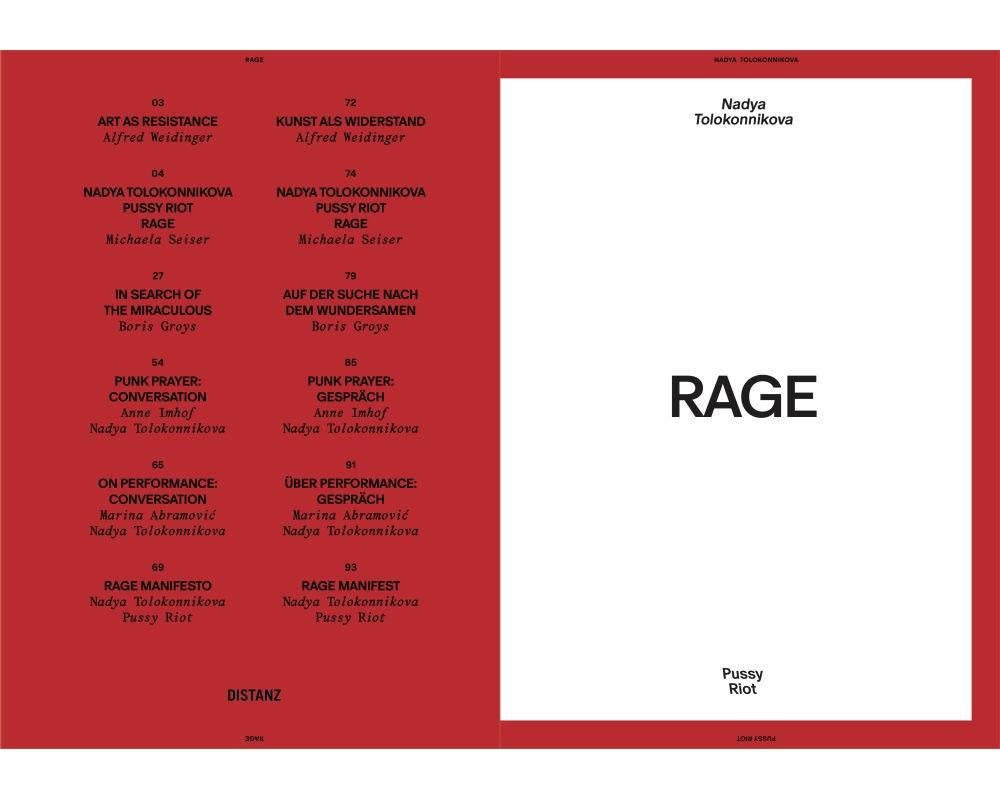 RAGE

03
ART AS RESISTANCE
Alfred Weidinger

04
NADYA TOLOKONNIKOVA
PUSSY RIOT
RAGE
Michaela Seiser

27
IN SEARCH OF
THE MIRACULOUS
Boris Groys

54
PUNK PRAYER:
CONVERSATION
Anne Imhof
Nadya Tolokonnikova

65
ON PERFORMANCE:
CONVERSATION
Marina Abramović
Nadya Tolokonnikova

69
RAGE MANIFESTO
Nadya Tolokonnikova
Pussy Riot

72
KUNST ALS WIDERSTAND
Alfred Weidinger

74
NADYA TOLOKONNIKOVA
PUSSY RIOT
RAGE
Michaela Seiser

79
AUF DER SUCHE NACH
DEM WUNDERSAMEN
Boris Groys

85
PUNK PRAYER:
GESPRÄCH
Anne Imhof
Nadya Tolokonnikova

91
ÜBER PERFORMANCE:
GESPRÄCH
Marina Abramović
Nadya Tolokonnikova

93
RAGE MANIFEST
Nadya Tolokonnikova
Pussy Riot

DISTANZ

RAGE

NADYA TOLOKONNIKOVA

Nadya
Tolokonnikova

RAGE

Pussy
Riot

PUSSY RIOT